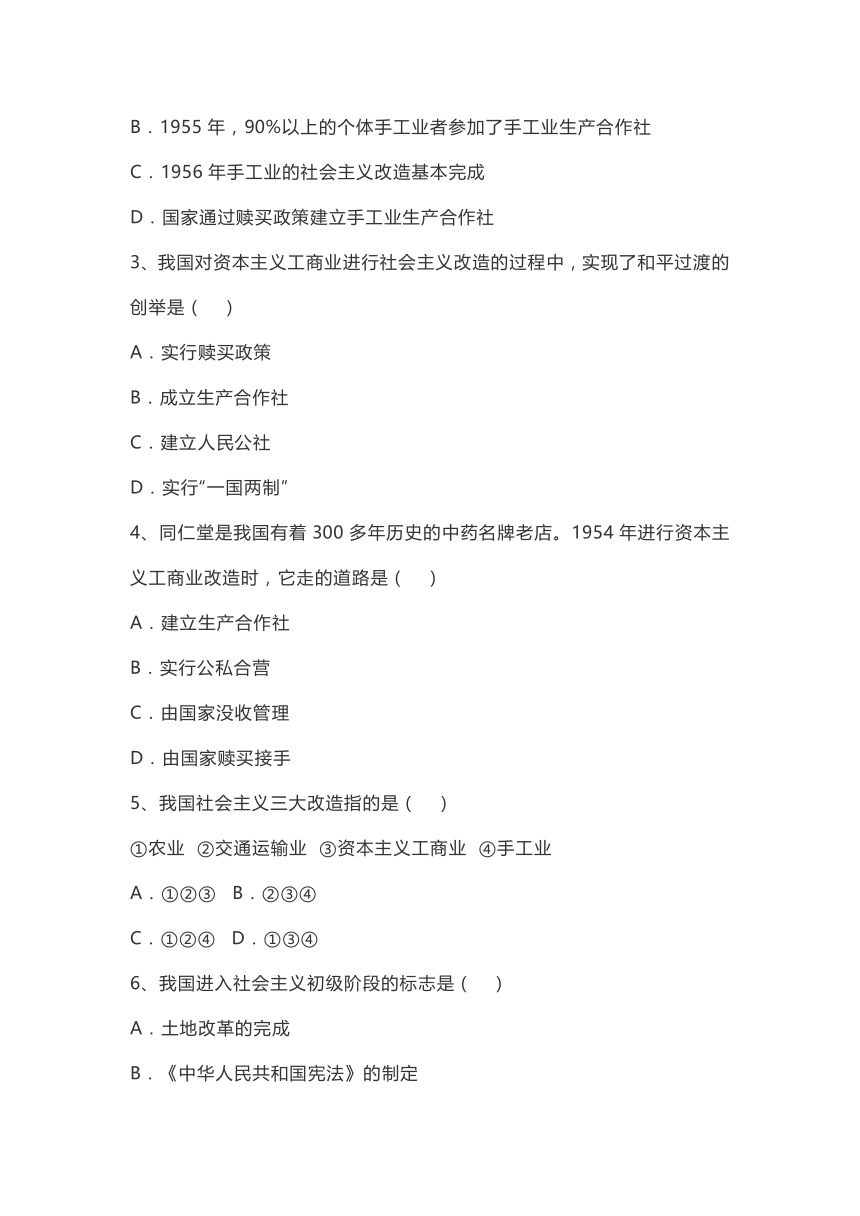 B．1955 年，90%以上的个体手工业者参加了手工业生产合作社

C．1956 年手工业的社会主义改造基本完成

D．国家通过赎买政策建立手工业生产合作社

3、我国对资本主义工商业进行社会主义改造的过程中，实现了和平过渡的创举是（　　）

A．实行赎买政策

B．成立生产合作社

C．建立人民公社

D．实行“一国两制”

4、同仁堂是我国有着 300 多年历史的中药名牌老店。1954 年进行资本主义工商业改造时，它走的道路是（　　）

A．建立生产合作社

B．实行公私合营

C．由国家没收管理

D．由国家赎买接手

5、我国社会主义三大改造指的是（　　）

①农业 ②交通运输业 ③资本主义工商业 ④手工业

A．①②③ B．②③④

C．①②④ D．①③④

6、我国进入社会主义初级阶段的标志是（　　）

A．土地改革的完成

B．《中华人民共和国宪法》的制定